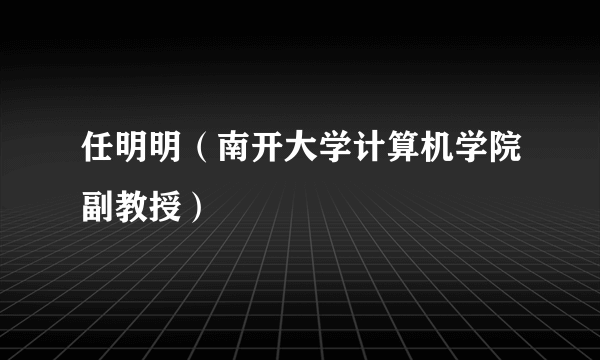 任明明（南开大学计算机学院副教授）